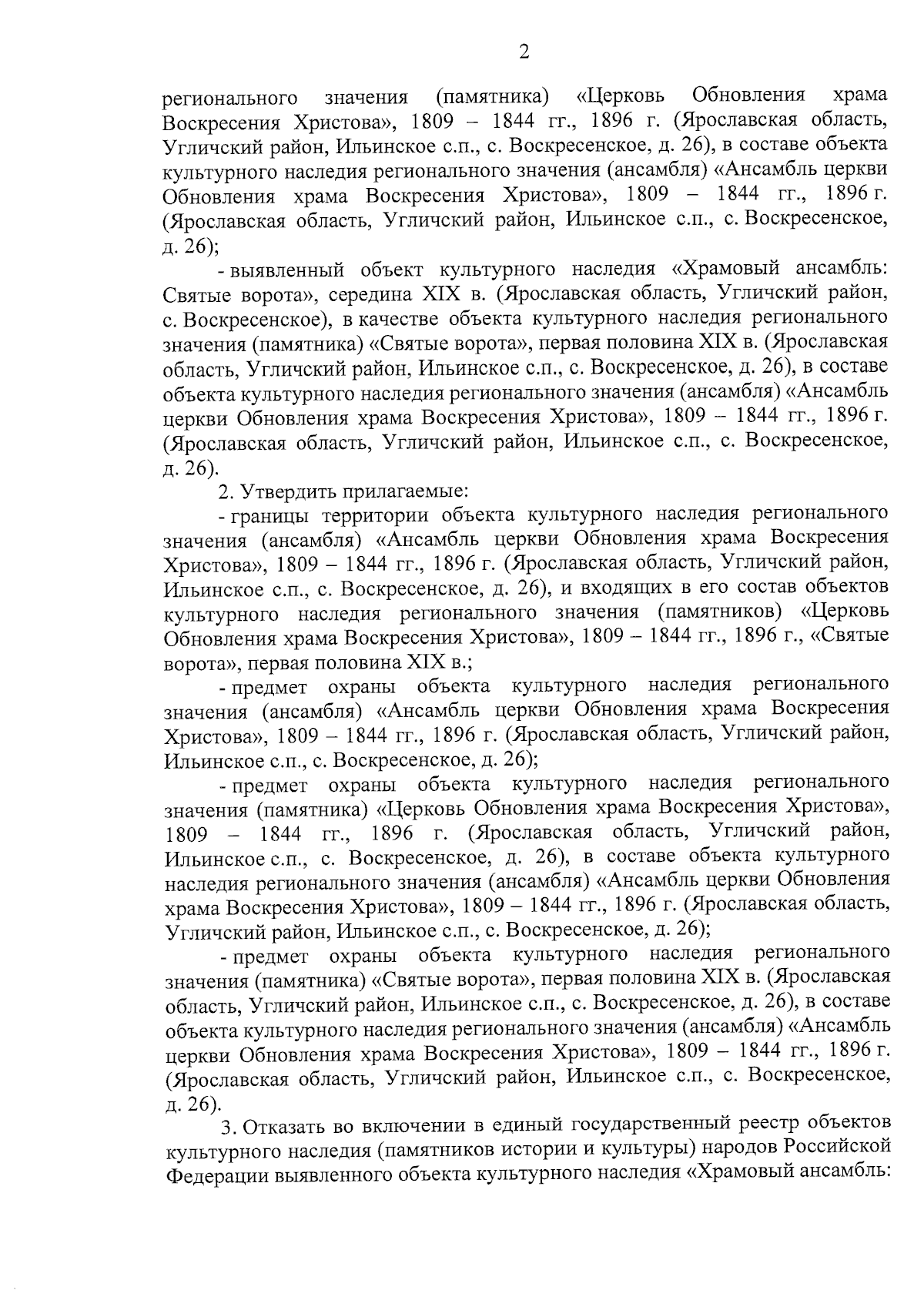 2

регионального значения (памятника) «Церковь Обновления храма Воскресения Христова», 1809 – 1844 гг., 1896 г. (Ярославская область, Угличский район, Ильинское с.п., с. Воскресенское, д. 26), в составе объекта культурного наследия регионального значения (ансамбля) «Ансамбль церкви Обновления храма Воскресения Христова», 1809 – 1844 гг., 1896 г. (Ярославская область, Угличский район, Ильинское с.п., с. Воскресенское, д. 26);

- выявленный объект культурного наследия «Храмовый ансамбль: Святые ворота», середина XIX в. (Ярославская область, Угличский район, с. Воскресенское), в качестве объекта культурного наследия регионального значения (памятника) «Святые ворота», первая половина XIX в. (Ярославская область, Угличский район, Ильинское с.п., с. Воскресенское, д. 26), в составе объекта культурного наследия регионального значения (ансамбля) «Ансамбль церкви Обновления храма Воскресения Христова», 1809 – 1844 гг., 1896 г. (Ярославская область, Угличский район, Ильинское с.п., с. Воскресенское, д. 26).

2. Утвердить прилагаемые:

- границы территории объекта культурного наследия регионального значения (ансамбля) «Ансамбль церкви Обновления храма Воскресения Христова», 1809 – 1844 гг., 1896 г. (Ярославская область, Угличский район, Ильинское с.п., с. Воскресенское, д. 26), и входящих в его состав объектов культурного наследия регионального значения (памятников) «Церковь Обновления храма Воскресения Христова», 1809 – 1844 гг., 1896 г., «Святые ворота», первая половина XIX в.;

- предмет охраны объекта культурного наследия регионального значения (ансамбля) «Ансамбль церкви Обновления храма Воскресения Христова», 1809 – 1844 гг., 1896 г. (Ярославская область, Угличский район, Ильинское с.п., с. Воскресенское, д. 26);

- предмет охраны объекта культурного наследия регионального значения (памятника) «Церковь Обновления храма Воскресения Христова», 1809 – 1844 гг., 1896 г. (Ярославская область, Угличский район, Ильинское с.п., с. Воскресенское, д. 26), в составе объекта культурного наследия регионального значения (ансамбля) «Ансамбль церкви Обновления храма Воскресения Христова», 1809 – 1844 гг., 1896 г. (Ярославская область, Угличский район, Ильинское с.п., с. Воскресенское, д. 26);

- предмет охраны объекта культурного наследия регионального значения (памятника) «Святые ворота», первая половина XIX в. (Ярославская область, Угличский район, Ильинское с.п., с. Воскресенское, д. 26), в составе объекта культурного наследия регионального значения (ансамбля) «Ансамбль церкви Обновления храма Воскресения Христова», 1809 – 1844 гг., 1896 г. (Ярославская область, Угличский район, Ильинское с.п., с. Воскресенское, д. 26).

3. Отказать во включении в единый государственный реестр объектов культурного наследия (памятников истории и культуры) народов Российской Федерации выявленного объекта культурного наследия «Храмовый ансамбль: